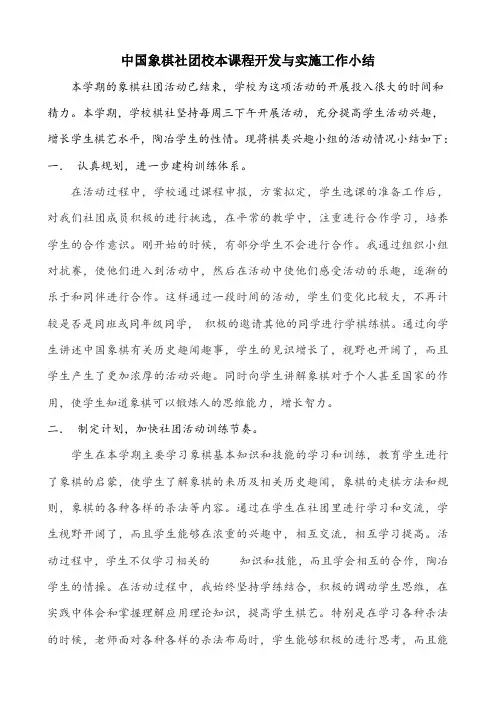 中国象棋社团校本课程开发与实施工作小结

本学期的象棋社团活动已结束，学校为这项活动的开展投入很大的时间和精力。本学期，学校棋社坚持每周三下午开展活动，充分提高学生活动兴趣，增长学生棋艺水平，陶冶学生的性情。现将棋类兴趣小组的活动情况小结如下：

一、 认真规划，进一步建构训练体系。

在活动过程中，学校通过课程申报，方案拟定，学生选课的准备工作后，对我们社团成员积极的进行挑选，在平常的教学中，注重进行合作学习，培养学生的合作意识。刚开始的时候，有部分学生不会进行合作。我通过组织小组对抗赛，使他们进入到活动中，然后在活动中使他们感受活动的乐趣，逐渐的乐于和同伴进行合作。这样通过一段时间的活动，学生们变化比较大，不再计较是否是同班或同年级同学， 积极的邀请其他的同学进行学棋练棋。通过向学生讲述中国象棋有关历史趣闻趣事，学生的见识增长了，视野也开阔了，而且学生产生了更加浓厚的活动兴趣。同时向学生讲解象棋对于个人甚至国家的作用，使学生知道象棋可以锻炼人的思维能力，增长智力。

二、 制定计划，加快社团活动训练节奏。

学生在本学期主要学习象棋基本知识和技能的学习和训练，教育学生进行了象棋的启蒙，使学生了解象棋的来历及相关历史趣闻，象棋的走棋方法和规则，象棋的各种各样的杀法等内容。通过在学生在社团里进行学习和交流，学生视野开阔了，而且学生能够在浓重的兴趣中，相互交流，相互学习提高。活动过程中，学生不仅学习相关的 知识和技能，而且学会相互的合作，陶冶学生的情操。在活动过程中，我始终坚持学练结合，积极的调动学生思维，在实践中体会和掌握理解应用理论知识，提高学生棋艺。特别是在学习各种杀法的时候，老师面对各种各样的杀法布局时，学生能够积极的进行思考，而且能